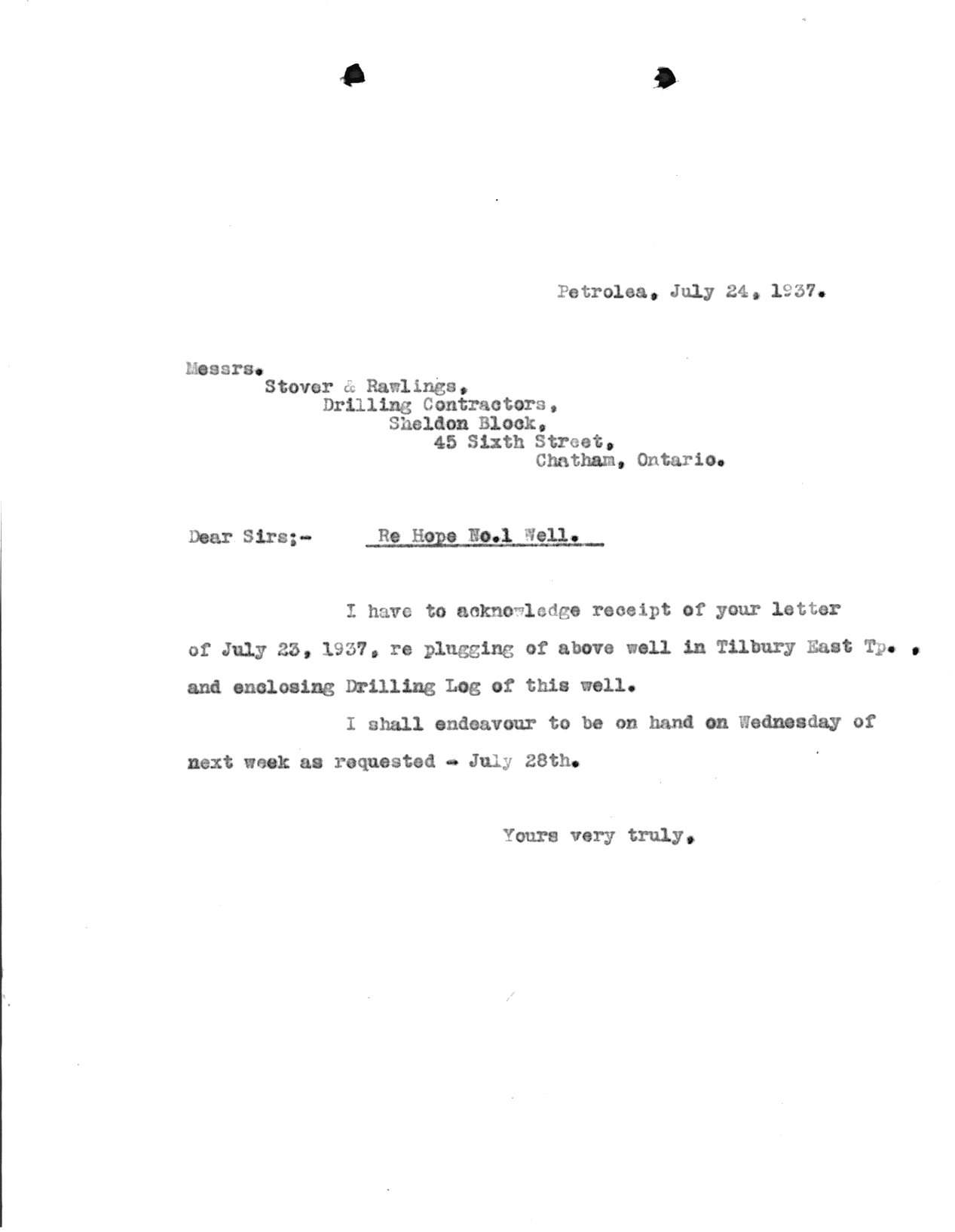 Petrolea, July 24, 1937.

Messrs.
Stover & Rawlings,
Drilling Contractors,
Sheldon Block,
45 Sixth Street,
Chatham, Ontario.

Dear Sirs;- Re Hope No.1 Well.

I have to acknowledge receipt of your letter of July 23, 1937, re plugging of above well in Tilbury East Tp. , and enclosing Drilling Log of this well.

I shall endeavour to be on hand on Wednesday of next week as requested - July 28th.

Yours very truly,